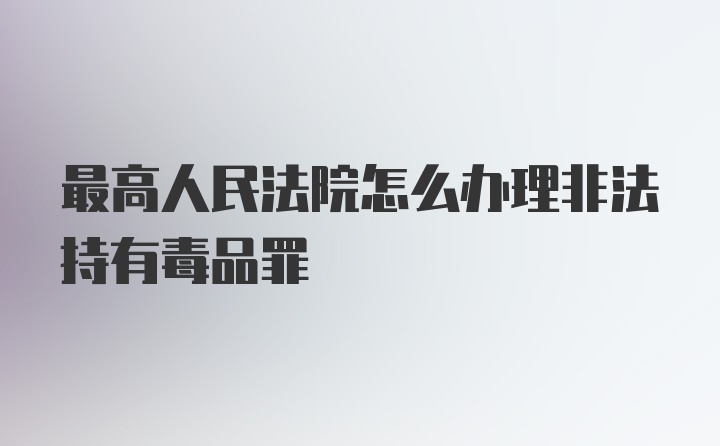 最高人民法院怎么办理非法持有毒品罪